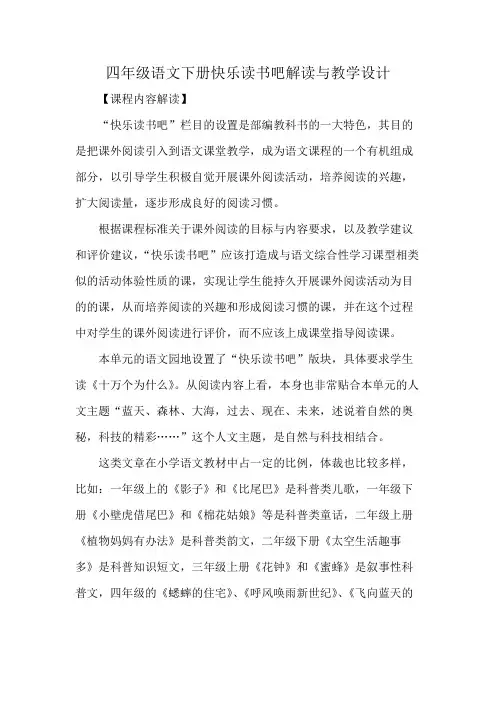 四年级语文下册快乐读书吧解读与教学设计

【课程内容解读】

“快乐读书吧”栏目的设置是部编教科书的一大特色，其目的是把课外阅读引入到语文课堂教学，成为语文课程的一个有机组成部分，以引导学生积极自觉开展课外阅读活动，培养阅读的兴趣，扩大阅读量，逐步形成良好的阅读习惯。

根据课程标准关于课外阅读的目标与内容要求，以及教学建议和评价建议，“快乐读书吧”应该打造成与语文综合性学习课型相类似的活动体验性质的课，实现让学生能持久开展课外阅读活动为目的的课，从而培养阅读的兴趣和形成阅读习惯的课，并在这个过程中对学生的课外阅读进行评价，而不应该上成课堂指导阅读课。

本单元的语文园地设置了“快乐读书吧”版块，具体要求学生读《十万个为什么》。从阅读内容上看，本身也非常贴合本单元的人文主题“蓝天、森林、大海，过去、现在、未来，述说着自然的奥秘，科技的精彩……”这个人文主题，是自然与科技相结合。

这类文章在小学语文教材中占一定的比例，体裁也比较多样，比如：一年级上的《影子》和《比尾巴》是科普类儿歌，一年级下册《小壁虎借尾巴》和《棉花姑娘》等是科普类童话，二年级上册《植物妈妈有办法》是科普类韵文，二年级下册《太空生活趣事多》是科普知识短文，三年级上册《花钟》和《蜜蜂》是叙事性科普文，四年级的《蟋蟀的住宅》、《呼风唤雨新世纪》、《飞向蓝天的